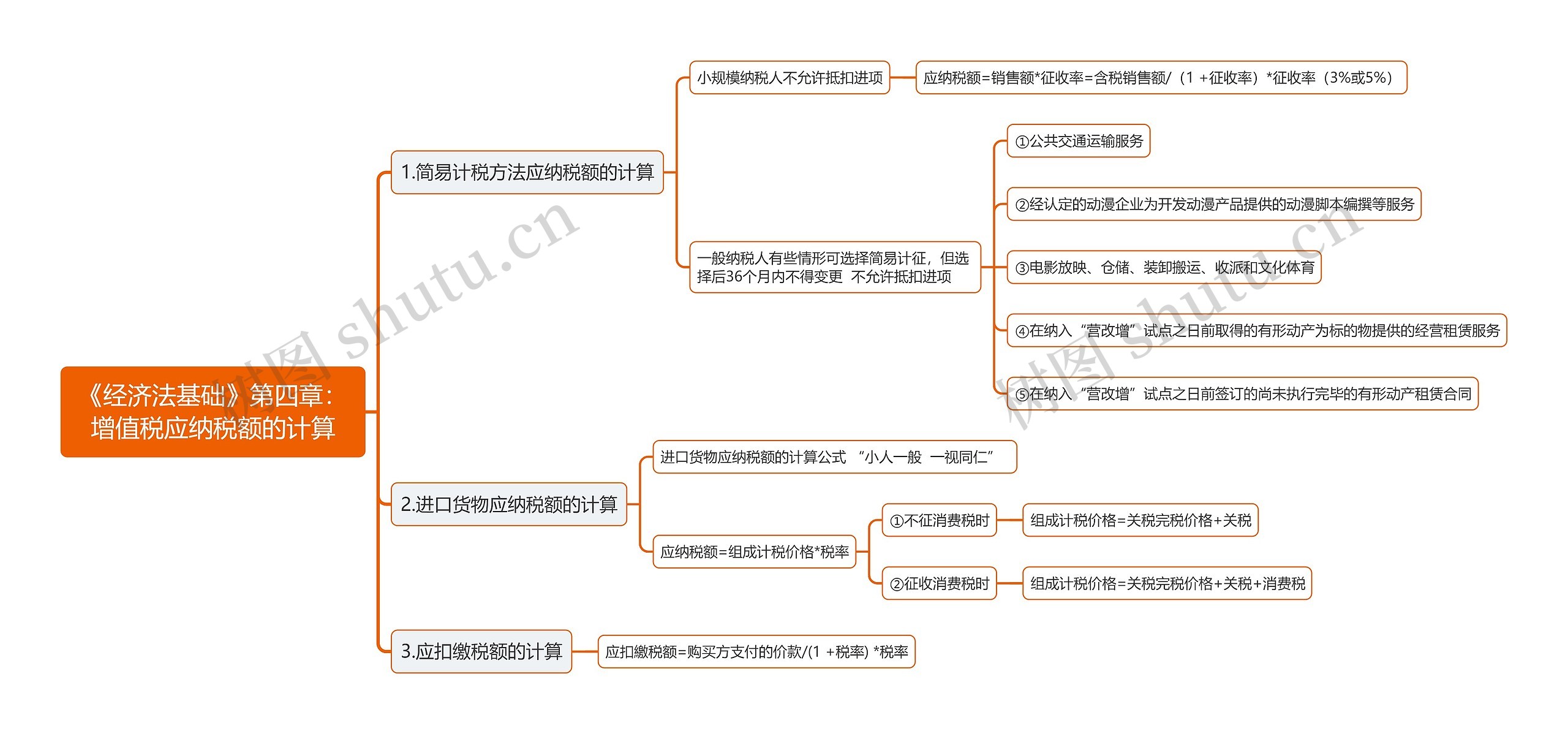 《经济法基础》第四章：增值税应纳税额的计算

1.简易计税方法应纳税额的计算

小规模纳税人不允许抵扣进项

应纳税额=销售额*征收率=含税销售额/（1 +征收率）*征收率（3%或5%）

一般纳税人有些情形可选择简易计征，但选择后36个月内不得变更 不允许抵扣进项

①公共交通运输服务

②经认定的动漫企业为开发动漫产品提供的动漫脚本编撰等服务

③电影放映、仓储、装卸搬运、收派和文化体育

④在纳入“营改增”试点之日前取得的有形动产为标的物提供的经营租赁服务

⑤在纳入“营改增”试点之日前签订的尚未执行完毕的有形动产租赁合同

2.进口货物应纳税额的计算

进口货物应纳税额的计算公式 “小人一般 一视同仁”

应纳税额=组成计税价格*税率

①不征消费税时

组成计税价格=关税完税价格+关税

②征收消费税时

组成计税价格=关税完税价格+关税+消费税

3.应扣缴税额的计算

应扣缴税额=购买方支付的价款/(1 +税率) *税率

树图 shutu.cn

树图 shutu.cn